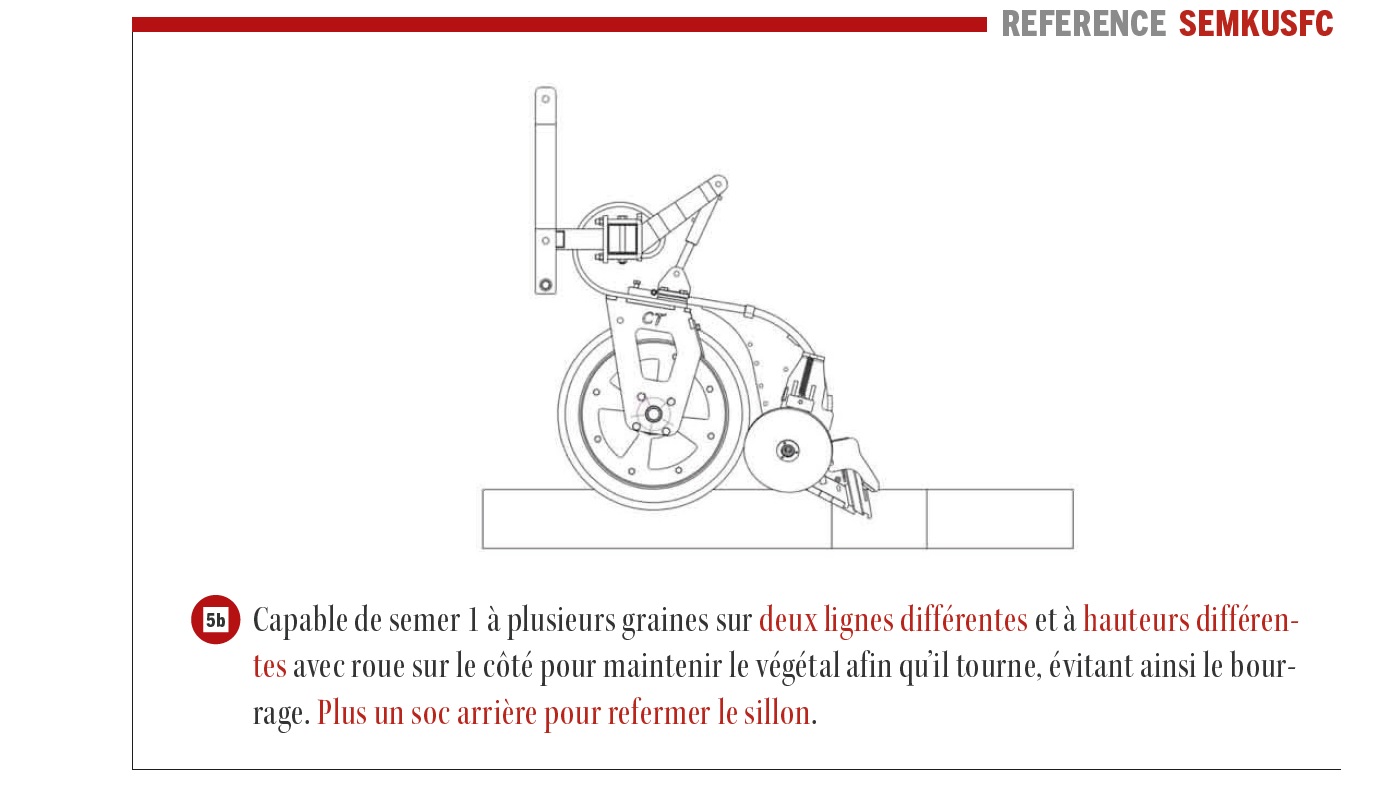 REFERENCE SEMKUSFC

CT

5b Capable de semer 1 à plusieurs graines sur deux lignes différentes et à hauteurs différentes avec roue sur le côté pour maintenir le végétal afin qu'il tourne, évitant ainsi le bourrage. Plus un soc arrière pour refermer le sillon.